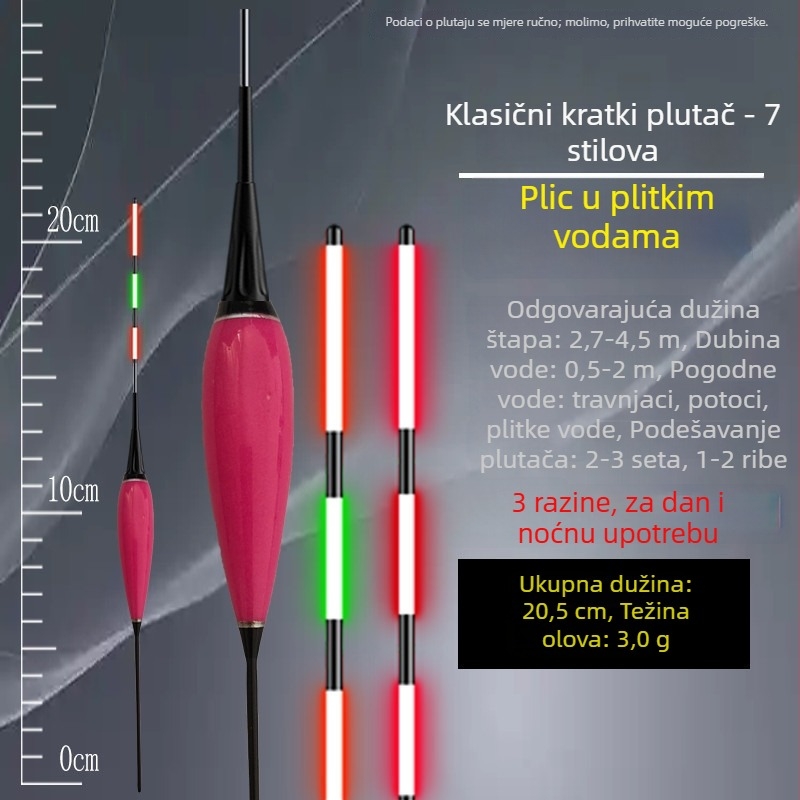 Podaci o plutaju se mjere ručno; molimo, prihvatite moguće pogreške.

20cm

10cm

0cm

Klasični kratki plutač - 7 stilova

Plic u plitkim vodama

Odgovarajuća dužina štapa: 2,7-4,5 m, Dubina vode: 0,5-2 m, Pogodne vode: travnjaci, potoci, plitke vode, Podešavanje plutača: 2-3 seta, 1-2 ribe

3 razine, za dan i noćnu upotrebu

Ukupna dužina: 20,5 cm, Težina olova: 3,0 g